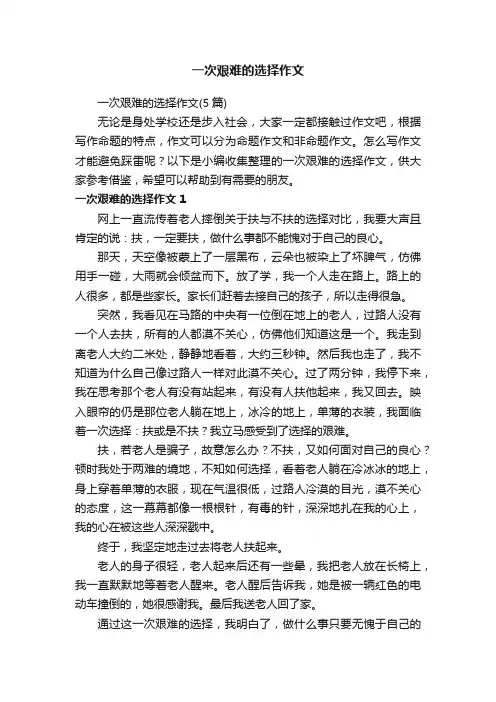 一次艰难的选择作文

一次艰难的选择作文(5 篇)

无论是身处学校还是步入社会，大家一定都接触过作文吧，根据写作命题的特点，作文可以分为命题作文和非命题作文。怎么写作文才能避免踩雷呢？以下是小编收集整理的一次艰难的选择作文，供大家参考借鉴，希望可以帮助到有需要的朋友。

一次艰难的选择作文 1

网上一直流传着老人摔倒关于扶与不扶的选择对比，我要大声且肯定的说：扶，一定要扶，做什么事都不能愧对于自己的良心。

那天，天空像被蒙上了一层黑布，云朵也被染上了坏脾气，仿佛用手一碰，大雨就会倾盆而下。放了学，我一个人走在路上。路上的人很多，都是些家长。家长们赶着去接自己的孩子，所以走得很急。

突然，我看见在马路的中央有一位倒在地上的老人，过路人没有一个人去扶，所有的人都漠不关心，仿佛他们知道这是一个。我走到离老人大约二米处，静静地看着，大约三秒钟。然后我也走了，我不知道为什么自己像过路人一样对此漠不关心。过了两分钟，我停下来，我在思考那个老人有没有站起来，有没有人扶他起来，我又回去。映入眼帘的仍是那位老人躺在地上，冰冷的地上，单薄的衣装，我面临着一次选择：扶或是不扶？我立马感受到了选择的艰难。

扶，若老人是骗子，故意怎么办？不扶，又如何面对自己的良心？顿时我处于两难的境地，不知如何选择，看着老人躺在冷冰冰的地上，身上穿着单薄的衣服，现在气温很低，过路人冷漠的目光，漠不关心的态度，这一幕幕都像一根根针，有毒的针，深深地扎在我的心上，我的心在被这些人深深戳中。

终于，我坚定地走过去将老人扶起来。

老人的身子很轻，老人起来后还有一些晕，我把老人放在长椅上，我一直默默地等着老人醒来。老人醒后告诉我，她是被一辆红色的电动车撞倒的，她很感谢我。最后我送老人回了家。

通过这一次艰难的选择，我明白了，做什么事只要无愧于自己的